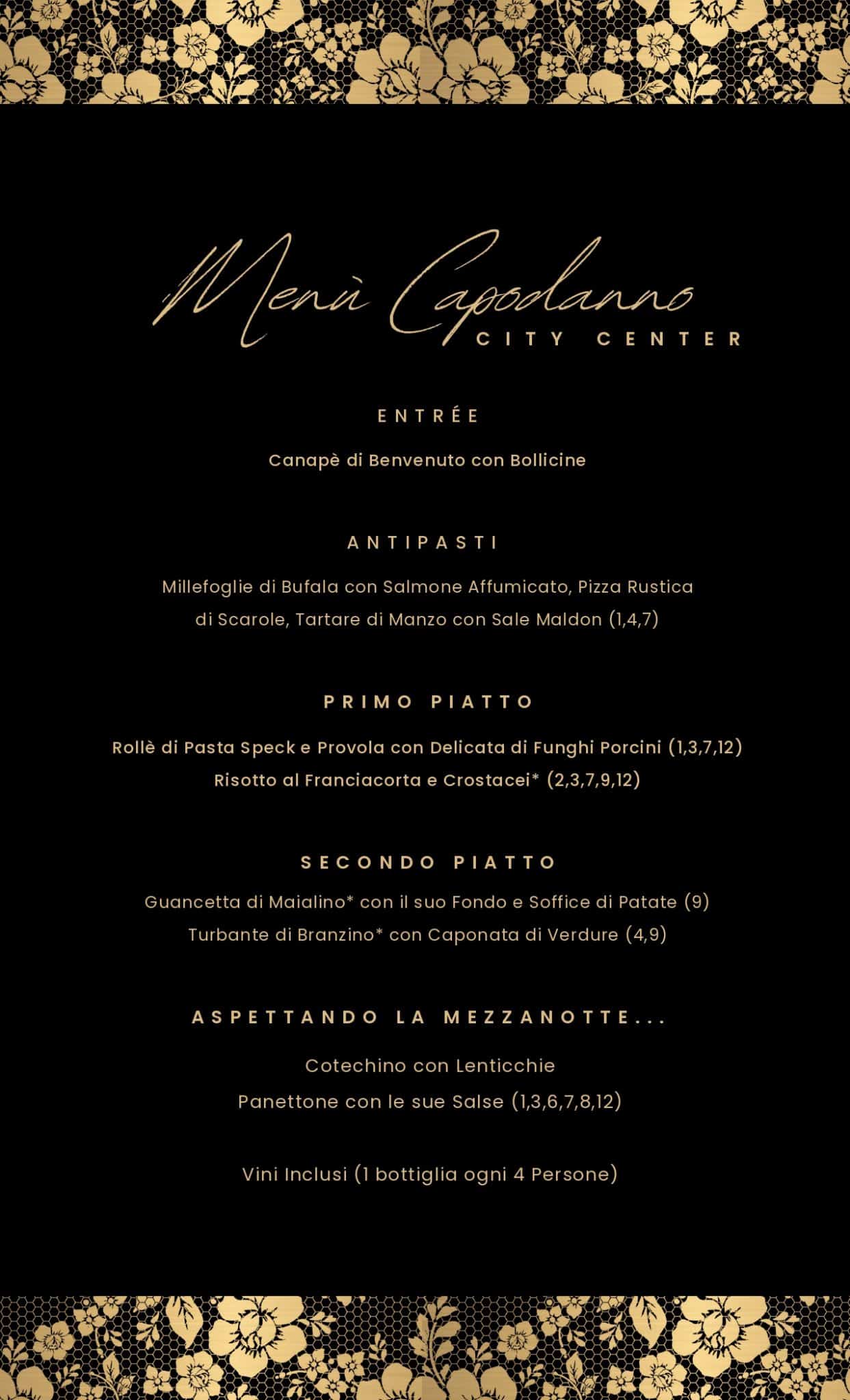 Menù Capodanno
CITY CENTER

ENTRÉE

Canapè di Benvenuto con Bollicine

ANTIPASTI

Millefoglie di Bufala con Salmone Affumicato, Pizza Rustica di Scarole, Tartare di Manzo con Sale Maldon (1,4,7)

PRIMO PIATTO

Rollè di Pasta Speck e Provola con Delicata di Funghi Porcini (1,3,7,12)
Risotto al Franciacorta e Crostacei* (2,3,7,9,12)

SECONDO PIATTO

Guancetta di Maialino* con il suo Fondo e Soffice di Patate (9)
Turbante di Branzino* con Caponata di Verdure (4,9)

ASPETTANDO LA MEZZANOTTE...

Cotechino con Lenticchie
Panettone con le sue Salse (1,3,6,7,8,12)

Vini Inclusi (1 bottiglia ogni 4 Persone)